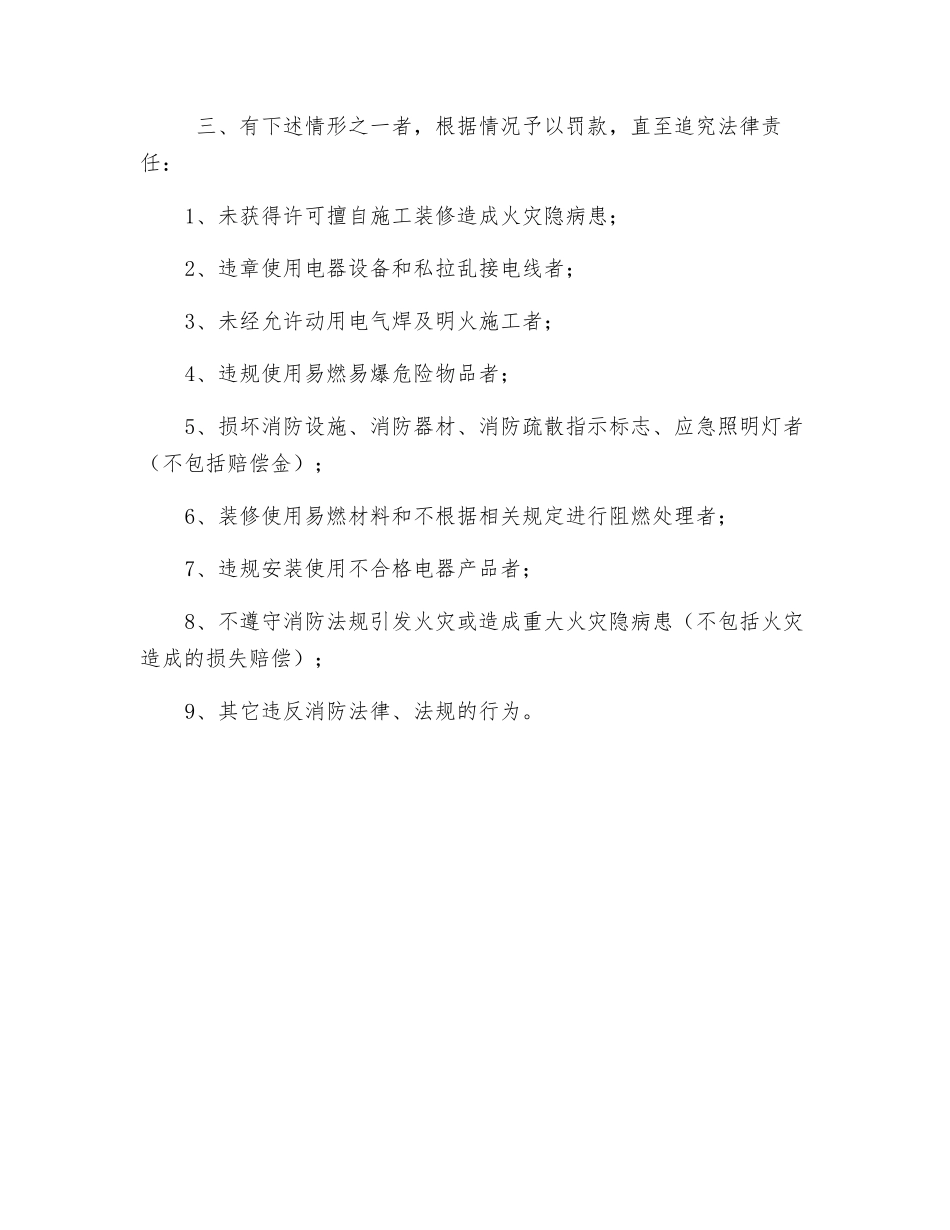 三、有下述情形之一者，根据情况予以罚款，直至追究法律责任：

1、未获得许可擅自施工装修造成火灾隐病患；

2、违章使用电器设备和私拉乱接电线者；

3、未经允许动用电气焊及明火施工者；

4、违规使用易燃易爆危险物品者；

5、损坏消防设施、消防器材、消防疏散指示标志、应急照明灯者（不包括赔偿金）；

6、装修使用易燃材料和不根据相关规定进行阻燃处理者；

7、违规安装使用不合格电器产品者；

8、不遵守消防法规引发火灾或造成重大火灾隐病患（不包括火灾造成的损失赔偿）；

9、其它违反消防法律、法规的行为。